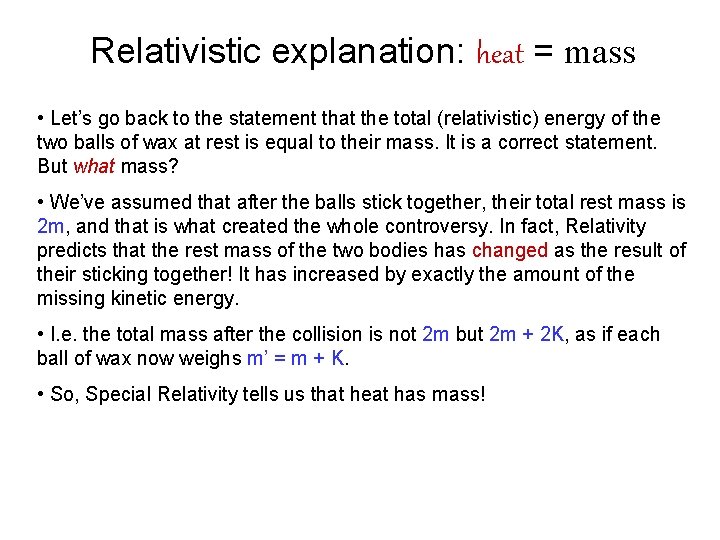 Relativistic explanation: heat = mass

• Let's go back to the statement that the total (relativistic) energy of the two balls of wax at rest is equal to their mass. It is a correct statement. But what mass?

• We've assumed that after the balls stick together, their total rest mass is 2m, and that is what created the whole controversy. In fact, Relativity predicts that the rest mass of the two bodies has changed as the result of their sticking together! It has increased by exactly the amount of the missing kinetic energy.

• I.e. the total mass after the collision is not 2m but 2m + 2K, as if each ball of wax now weighs m' = m + K.

• So, Special Relativity tells us that heat has mass!